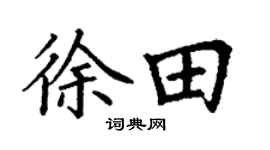 徐田

词典网